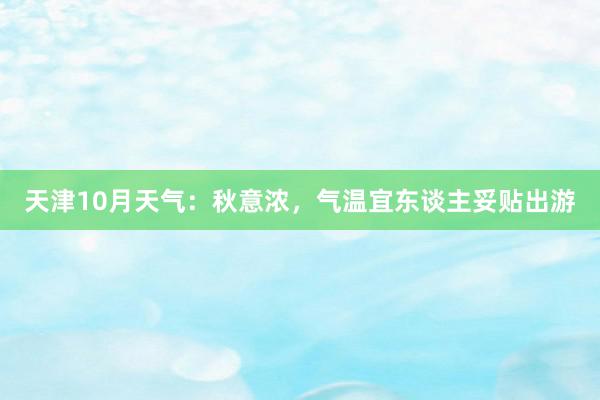 天津10月天气：秋意浓，气温宜东谈主妥贴出游